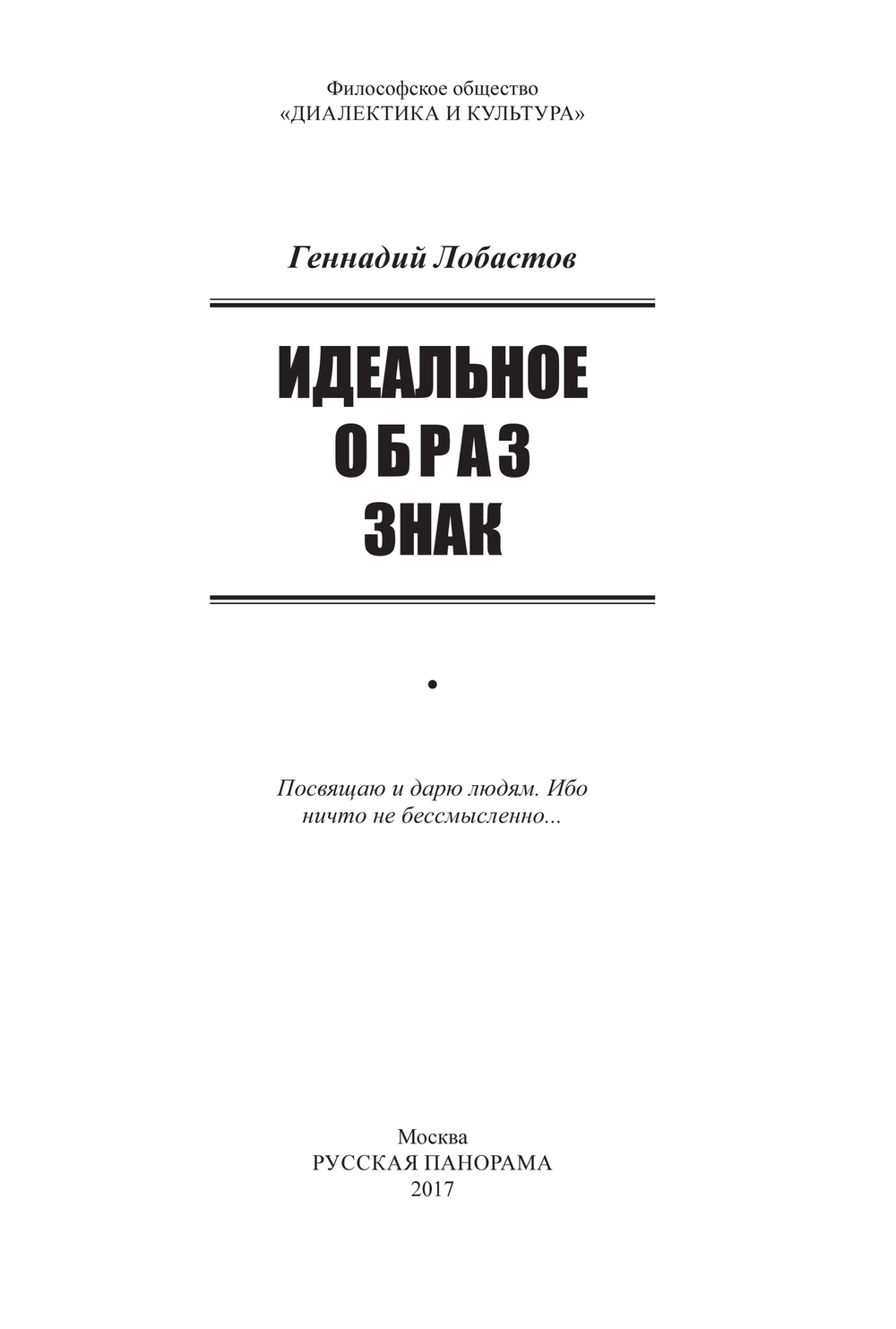 Философское общество
«ДИАЛЕКТИКА И КУЛЬТУРА»

Геннадий Лобастов

ИДЕАЛЬНОЕ
ОБРАЗ
ЗНАК

•

Посвящаю и дарю людям. Ибо ничто не бессмысленно...

Москва
РУССКАЯ ПАНОРАМА
2017